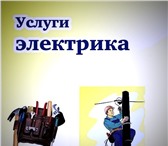 Услуги
электрика